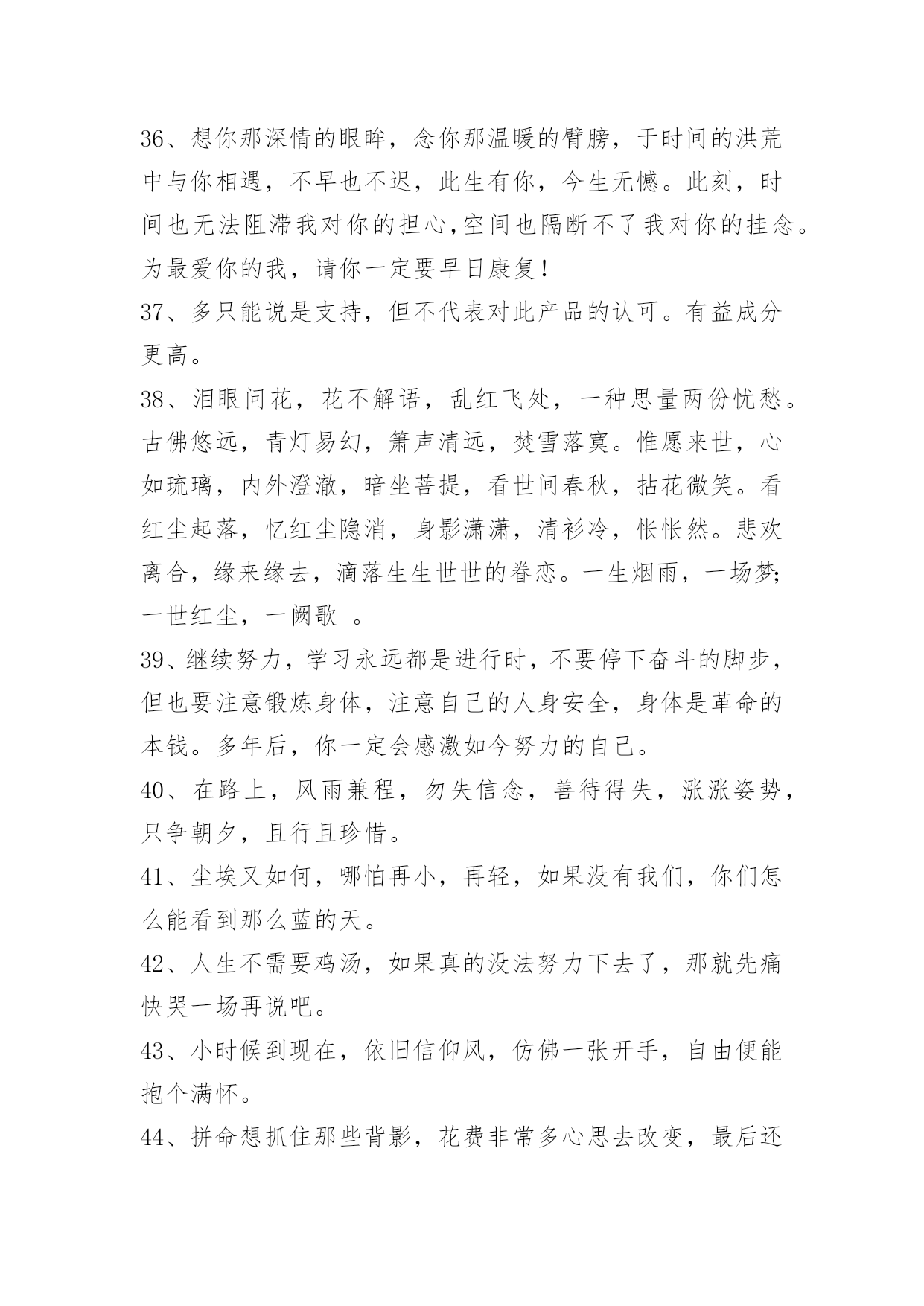 36、想你那深情的眼眸，念你那温暖的臂膀，于时间的洪荒中与你相遇，不早也不迟，此生有你，今生无憾。此刻，时间也无法阻滞我对你的担心,空间也隔断不了我对你的挂念。为最爱你的我，请你一定要早日康复！

37、多只能说是支持，但不代表对此产品的认可。有益成分更高。

38、泪眼问花，花不解语，乱红飞处，一种思量两份忧愁。古佛悠远，青灯易幻，箫声清远，焚雪落寞。惟愿来世，心如琉璃，内外澄澈，暗坐菩提，看世间春秋，拈花微笑。看红尘起落，忆红尘隐消，身影潇潇，清衫冷，怅怅然。悲欢离合，缘来缘去，滴落生生世世的眷恋。一生烟雨，一场梦;一世红尘，一阙歌 。

39、继续努力，学习永远都是进行时，不要停下奋斗的脚步，但也要注意锻炼身体，注意自己的人身安全，身体是革命的本钱。多年后，你一定会感激如今努力的自己。

40、在路上，风雨兼程，勿失信念，善待得失，涨涨姿势，只争朝夕，且行且珍惜。

41、尘埃又如何，哪怕再小，再轻，如果没有我们，你们怎么能看到那么蓝的天。

42、人生不需要鸡汤，如果真的没法努力下去了，那就先痛快哭一场再说吧。

43、小时候到现在，依旧信仰风，仿佛一张开手，自由便能抱个满怀。

44、拼命想抓住那些背影，花费非常多心思去改变，最后还